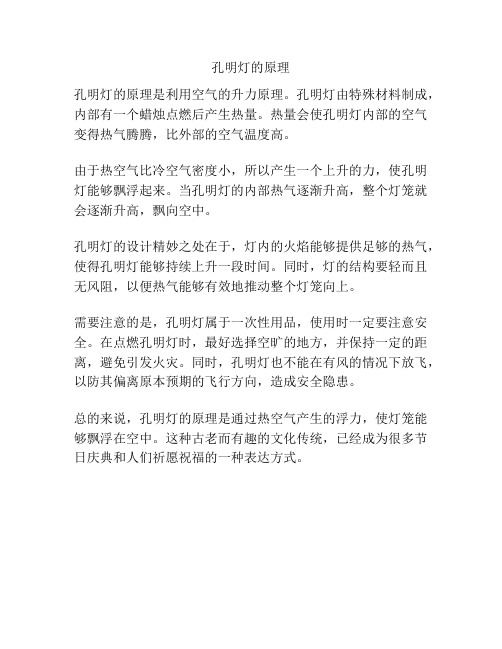 孔明灯的原理

孔明灯的原理是利用空气的升力原理。孔明灯由特殊材料制成，内部有一个蜡烛点燃后产生热量。热量会使孔明灯内部的空气变得热气腾腾，比外部的空气温度高。

由于热空气比冷空气密度小，所以产生一个上升的力，使孔明灯能够飘浮起来。当孔明灯的内部热气逐渐升高，整个灯笼就会逐渐升高，飘向空中。

孔明灯的设计精妙之处在于，灯内的火焰能够提供足够的热气，使得孔明灯能够持续上升一段时间。同时，灯的结构要轻而且无风阻，以便热气能够有效地推动整个灯笼向上。

需要注意的是，孔明灯属于一次性用品，使用时一定要注意安全。在点燃孔明灯时，最好选择空旷的地方，并保持一定的距离，避免引发火灾。同时，孔明灯也不能在有风的情况下放飞，以防其偏离原本预期的飞行方向，造成安全隐患。

总的来说，孔明灯的原理是通过热空气产生的浮力，使灯笼能够飘浮在空中。这种古老而有趣的文化传统，已经成为很多节日庆典和人们祈愿祝福的一种表达方式。